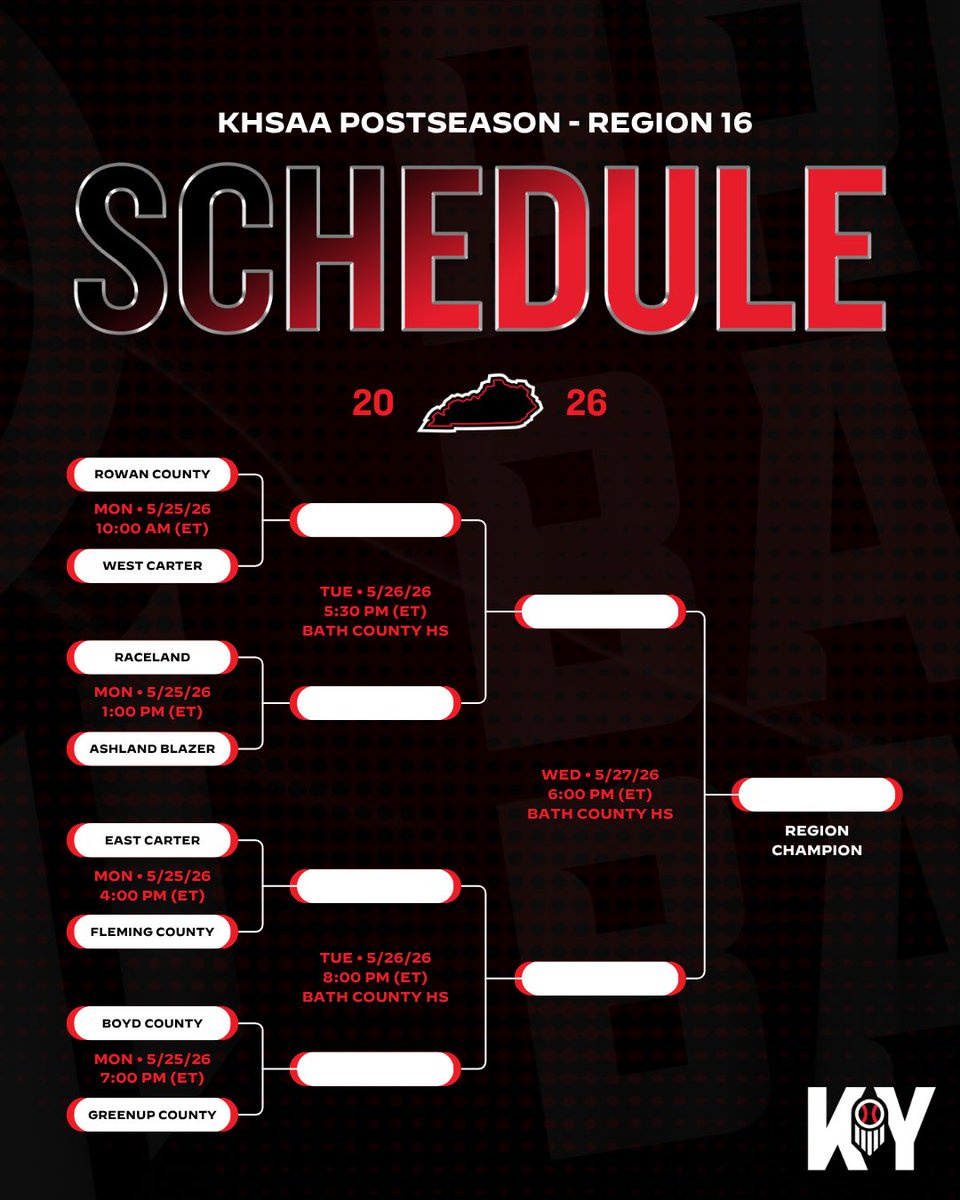 KHSAA POSTSEASON - REGION 16

SCHEDULE

20 26

ROWAN COUNTY
MON • 5/25/26
10:00 AM (ET)
WEST CARTER

RACELAND
MON • 5/25/26
1:00 PM (ET)
ASHLAND BLAZER

EAST CARTER
MON • 5/25/26
4:00 PM (ET)
FLEMING COUNTY

BOYD COUNTY
MON • 5/25/26
7:00 PM (ET)
GREENUP COUNTY

TUE • 5/26/26
5:30 PM (ET)
BATH COUNTY HS

TUE • 5/26/26
8:00 PM (ET)
BATH COUNTY HS

WED • 5/27/26
6:00 PM (ET)
BATH COUNTY HS

REGION CHAMPION

KY